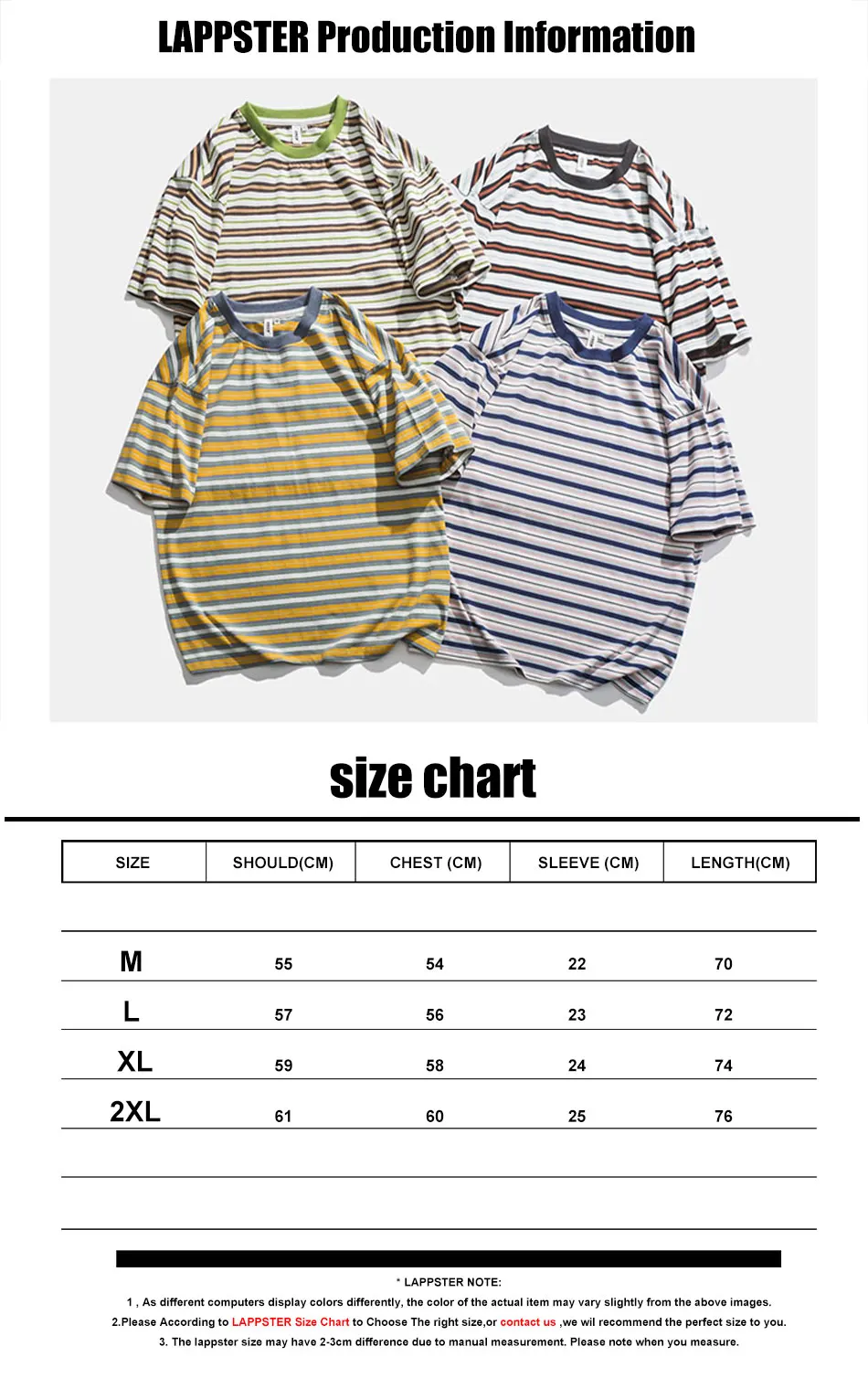 LAPPSTER Production Information

size chart

| SIZE | SHOULD(CM) | CHEST (CM) | SLEEVE (CM) | LENGTH(CM) |
|---|---|---|---|---|
| M | 55 | 54 | 22 | 70 |
| L | 57 | 56 | 23 | 72 |
| XL | 59 | 58 | 24 | 74 |
| 2XL | 61 | 60 | 25 | 76 |

* LAPPSTER NOTE:

1 , As different computers display colors differently, the color of the actual item may vary slightly from the above images.

2.Please According to LAPPSTER Size Chart to Choose The right size,or contact us ,we wil recommend the perfect size to you.

3. The lappster size may have 2-3cm difference due to manual measurement. Please note when you measure.